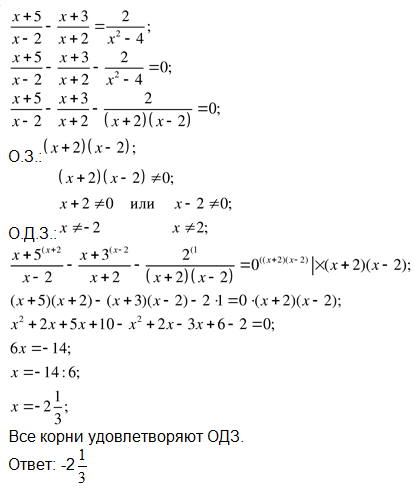 $\frac{x+5}{x-2}-\frac{x+3}{x+2}=\frac{2}{x^2-4};$

$\frac{x+5}{x-2}-\frac{x+3}{x+2}-\frac{2}{x^2-4}=0;$

$\frac{x+5}{x-2}-\frac{x+3}{x+2}-\frac{2}{(x+2)(x-2)}=0;$

О.З.: $(x+2)(x-2);$

$(x+2)(x-2)\neq 0;$

$x+2\neq 0$ или $x-2\neq 0;$

О.Д.З.: $x\neq -2$ $x\neq 2;$

$\frac{x+5^{(x+2}}{x-2}-\frac{x+3^{(x-2}}{x+2}-\frac{2^{(1}}{(x+2)(x-2)}=0^{((x+2)(x-2)}|\times(x+2)(x-2);$

$(x+5)(x+2)-(x+3)(x-2)-2\cdot 1=0\cdot(x+2)(x-2);$

$x^2+2x+5x+10-x^2+2x-3x+6-2=0;$

$6x=-14;$

$x=-14:6;$

$x=-2\frac{1}{3};$

Все корни удовлетворяют ОДЗ.

Ответ: $-2\frac{1}{3}$